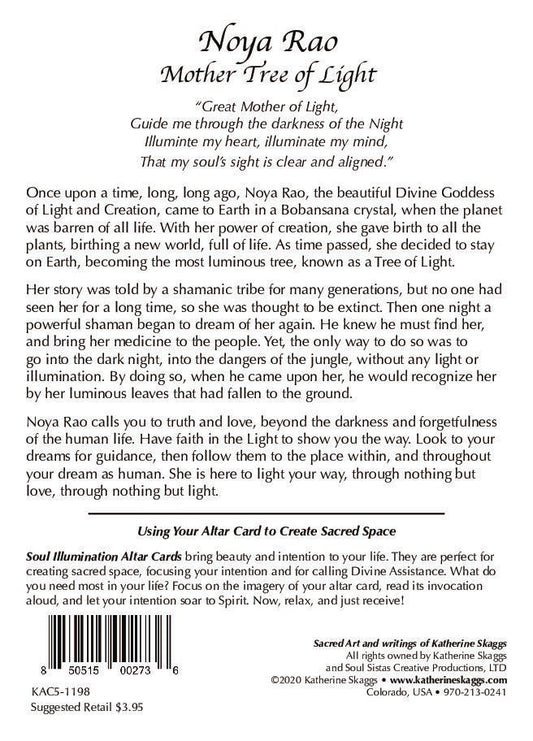 Noya Rao
Mother Tree of Light

"Great Mother of Light,
Guide me through the darkness of the Night
Illuminte my heart, illuminate my mind,
That my soul's sight is clear and aligned."

Once upon a time, long, long ago, Noya Rao, the beautiful Divine Goddess of Light and Creation, came to Earth in a Bobansana crystal, when the planet was barren of all life. With her power of creation, she gave birth to all the plants, birthing a new world, full of life. As time passed, she decided to stay on Earth, becoming the most luminous tree, known as a Tree of Light.

Her story was told by a shamanic tribe for many generations, but no one had seen her for a long time, so she was thought to be extinct. Then one night a powerful shaman began to dream of her again. He knew he must find her, and bring her medicine to the people. Yet, the only way to do so was to go into the dark night, into the dangers of the jungle, without any light or illumination. By doing so, when he came upon her, he would recognize her by her luminous leaves that had fallen to the ground.

Noya Rao calls you to truth and love, beyond the darkness and forgetfulness of the human life. Have faith in the Light to show you the way. Look to your dreams for guidance, then follow them to the place within, and throughout your dream as human. She is here to light your way, through nothing but love, through nothing but light.

Using Your Altar Card to Create Sacred Space

Soul Illumination Altar Cards bring beauty and intention to your life. They are perfect for creating sacred space, focusing your intention and for calling Divine Assistance. What do you need most in your life? Focus on the imagery of your altar card, read its invocation aloud, and let your intention soar to Spirit. Now, relax, and just receive!

8 50515 00273 6

KAC5-1198
Suggested Retail $3.95

Sacred Art and writings of Katherine Skaggs
All rights owned by Katherine Skaggs
and Soul Sistas Creative Productions, LTD
©2020 Katherine Skaggs • www.katherineskaggs.com
Colorado, USA • 970-213-0241